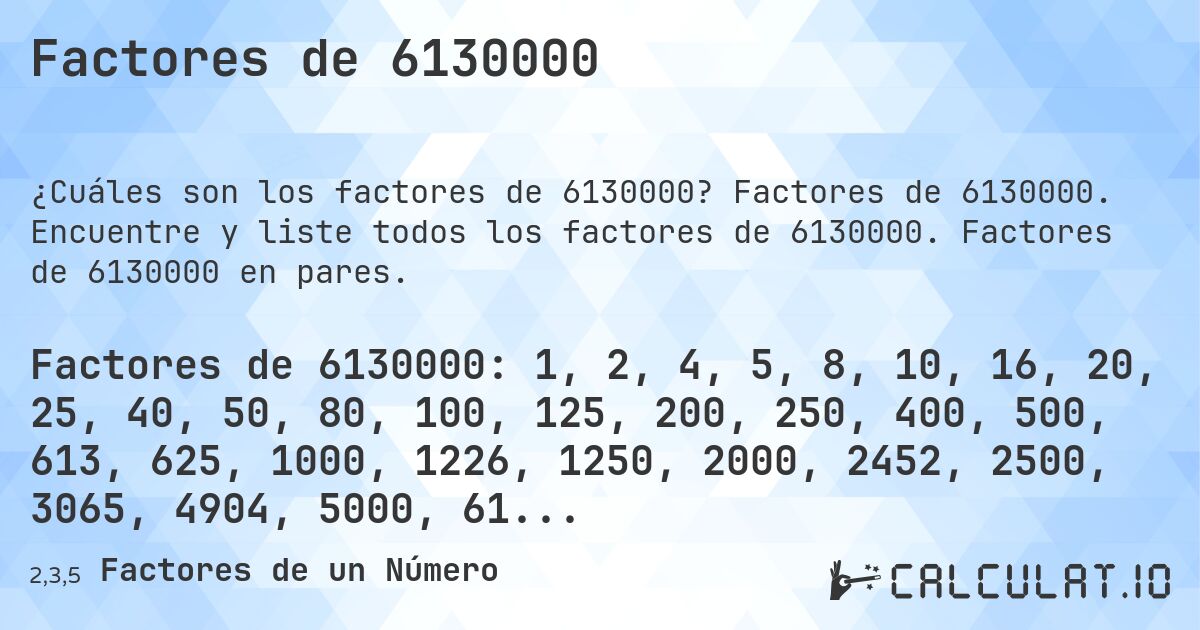 Factores de 6130000

¿Cuáles son los factores de 6130000? Factores de 6130000. Encuentre y liste todos los factores de 6130000. Factores de 6130000 en pares.

Factores de 6130000: 1, 2, 4, 5, 8, 10, 16, 20, 25, 40, 50, 80, 100, 125, 200, 250, 400, 500, 613, 625, 1000, 1226, 1250, 2000, 2452, 2500, 3065, 4904, 5000, 61...

2,3,5 Factores de un Número

CALCULAT.IO